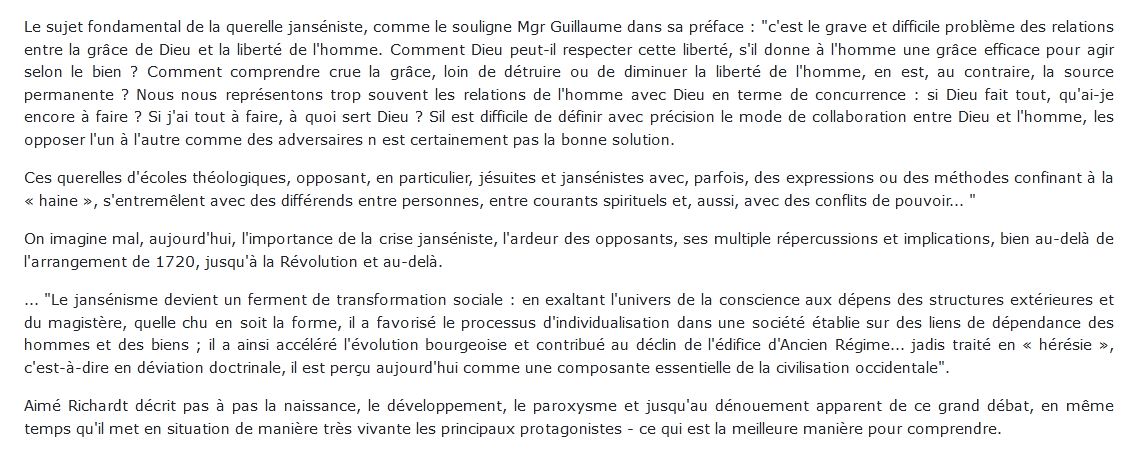 Le sujet fondamental de la querelle janséniste, comme le souligne Mgr Guillaume dans sa préface : "c'est le grave et difficile problème des relations entre la grâce de Dieu et la liberté de l'homme. Comment Dieu peut-il respecter cette liberté, s'il donne à l'homme une grâce efficace pour agir selon le bien ? Comment comprendre crue la grâce, loin de détruire ou de diminuer la liberté de l'homme, en est, au contraire, la source permanente ? Nous nous représentons trop souvent les relations de l'homme avec Dieu en terme de concurrence : si Dieu fait tout, qu'ai-je encore à faire ? Si j'ai tout à faire, à quoi sert Dieu ? Sil est difficile de définir avec précision le mode de collaboration entre Dieu et l'homme, les opposer l'un à l'autre comme des adversaires n est certainement pas la bonne solution.

Ces querelles d'écoles théologiques, opposant, en particulier, jésuites et jansénistes avec, parfois, des expressions ou des méthodes confinant à la « haine », s'entremêlent avec des différends entre personnes, entre courants spirituels et, aussi, avec des conflits de pouvoir... "

On imagine mal, aujourd'hui, l'importance de la crise janséniste, l'ardeur des opposants, ses multiple répercussions et implications, bien au-delà de l'arrangement de 1720, jusqu'à la Révolution et au-delà.

... "Le jansénisme devient un ferment de transformation sociale : en exaltant l'univers de la conscience aux dépens des structures extérieures et du magistère, quelle chu en soit la forme, il a favorisé le processus d'individualisation dans une société établie sur des liens de dépendance des hommes et des biens ; il a ainsi accéléré l'évolution bourgeoise et contribué au déclin de l'édifice d'Ancien Régime... jadis traité en « hérésie », c'est-à-dire en déviation doctrinale, il est perçu aujourd'hui comme une composante essentielle de la civilisation occidentale".

Aimé Richardt décrit pas à pas la naissance, le développement, le paroxysme et jusqu'au dénouement apparent de ce grand débat, en même temps qu'il met en situation de manière très vivante les principaux protagonistes - ce qui est la meilleure manière pour comprendre.